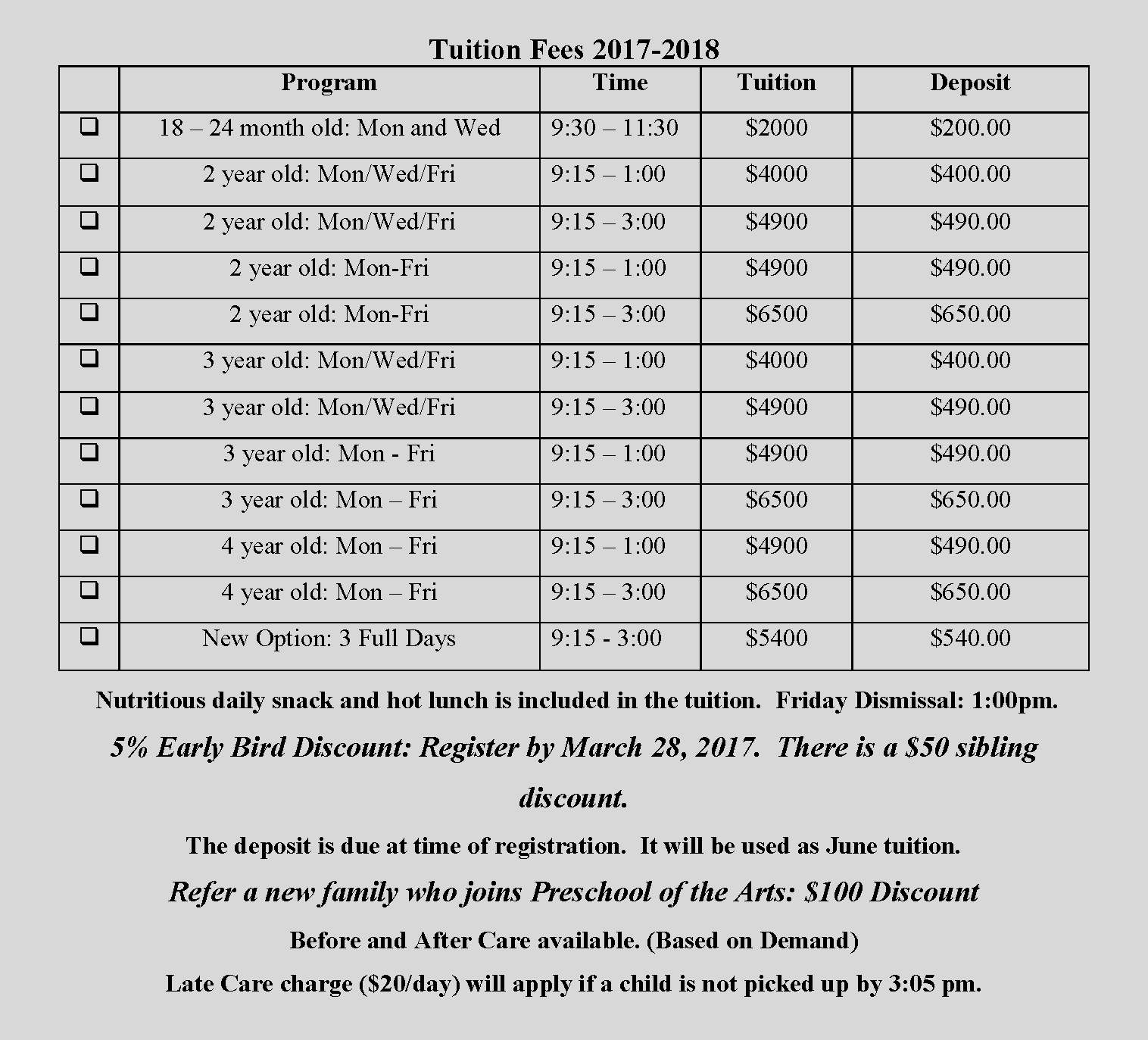 Tuition Fees 2017-2018

| | Program | Time | Tuition | Deposit |
|---|---|---|---|---|
| ❑ | 18 – 24 month old: Mon and Wed | 9:30 – 11:30 | \$2000 | \$200.00 |
| ❑ | 2 year old: Mon/Wed/Fri | 9:15 – 1:00 | \$4000 | \$400.00 |
| ❑ | 2 year old: Mon/Wed/Fri | 9:15 – 3:00 | \$4900 | \$490.00 |
| ❑ | 2 year old: Mon-Fri | 9:15 – 1:00 | \$4900 | \$490.00 |
| ❑ | 2 year old: Mon-Fri | 9:15 – 3:00 | \$6500 | \$650.00 |
| ❑ | 3 year old: Mon/Wed/Fri | 9:15 – 1:00 | \$4000 | \$400.00 |
| ❑ | 3 year old: Mon/Wed/Fri | 9:15 – 3:00 | \$4900 | \$490.00 |
| ❑ | 3 year old: Mon - Fri | 9:15 – 1:00 | \$4900 | \$490.00 |
| ❑ | 3 year old: Mon – Fri | 9:15 – 3:00 | \$6500 | \$650.00 |
| ❑ | 4 year old: Mon – Fri | 9:15 – 1:00 | \$4900 | \$490.00 |
| ❑ | 4 year old: Mon – Fri | 9:15 – 3:00 | \$6500 | \$650.00 |
| ❑ | New Option: 3 Full Days | 9:15 - 3:00 | \$5400 | \$540.00 |

Nutritious daily snack and hot lunch is included in the tuition. Friday Dismissal: 1:00pm.

5% Early Bird Discount: Register by March 28, 2017. There is a \$50 sibling discount.

The deposit is due at time of registration. It will be used as June tuition.

Refer a new family who joins Preschool of the Arts: \$100 Discount

Before and After Care available. (Based on Demand)

Late Care charge (\$20/day) will apply if a child is not picked up by 3:05 pm.